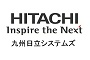 HITACHI
Inspire the Next
九州日立システムズ